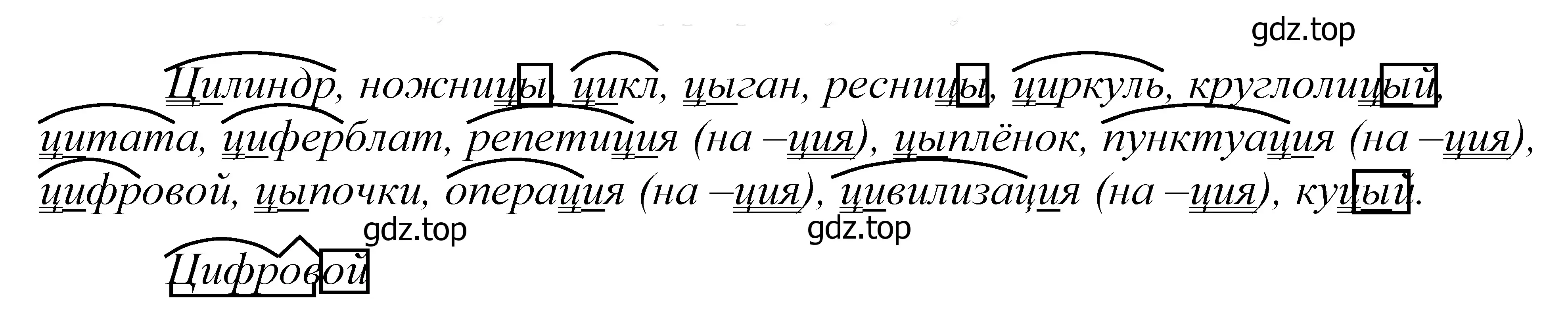 gdz.top

Цилиндр, ножницы, цикл, цыган, ресницы, циркуль, круглолицый, цитата, циферблат, репетиция (на –ция), цыплёнок, пунктуация (на –ция), цифровой, цыпочки, операция (на –ция), цивилизация (на –ция), куцый.

gdz.top gdz.top

Цифровой